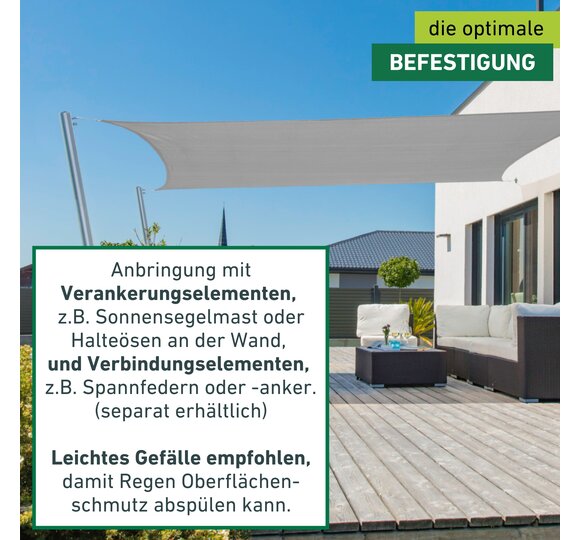 die optimale
BEFESTIGUNG

Anbringung mit Verankerungselementen, z.B. Sonnensegelmast oder Halteösen an der Wand, und Verbindungselementen, z.B. Spannfedern oder -anker. (separat erhältlich)

Leichtes Gefälle empfohlen, damit Regen Oberflächenschmutz abspülen kann.